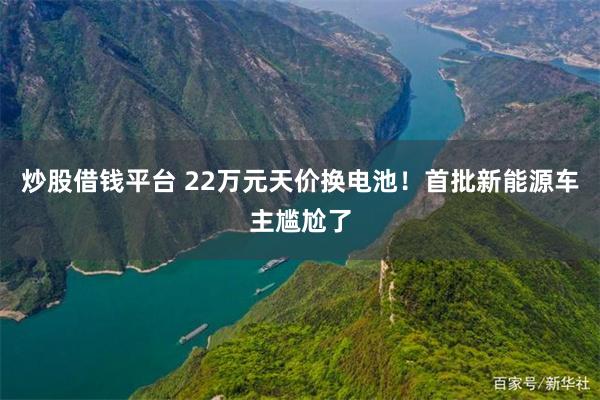 炒股借钱平台 22万元天价换电池！首批新能源车主尴尬了

百家号/新华社